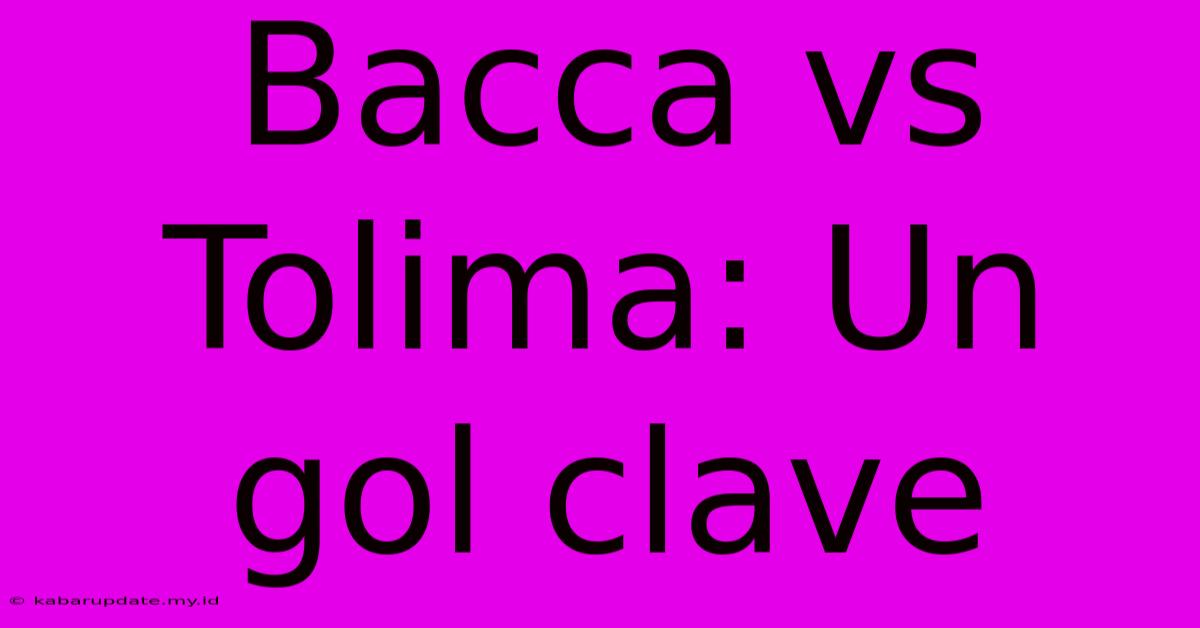 Bacca vs Tolima: Un gol clave

© kabarupdate.my.id